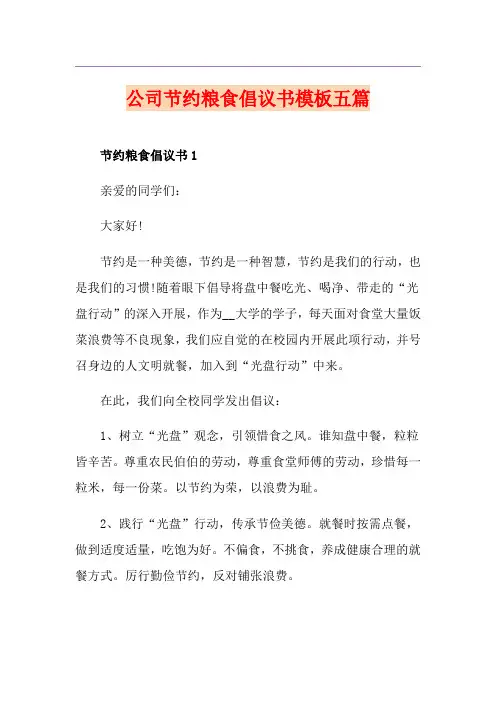 公司节约粮食倡议书模板五篇

节约粮食倡议书 1

亲爱的同学们：

大家好!

节约是一种美德，节约是一种智慧，节约是我们的行动，也是我们的习惯!随着眼下倡导将盘中餐吃光、喝净、带走的“光盘行动”的深入开展，作为__大学的学子，每天面对食堂大量饭菜浪费等不良现象，我们应自觉的在校园内开展此项行动，并号召身边的人文明就餐，加入到“光盘行动”中来。

在此，我们向全校同学发出倡议：

1、树立“光盘”观念，引领惜食之风。谁知盘中餐，粒粒皆辛苦。尊重农民伯伯的劳动，尊重食堂师傅的劳动，珍惜每一粒米，每一份菜。以节约为荣，以浪费为耻。

2、践行“光盘”行动，传承节俭美德。就餐时按需点餐，做到适度适量，吃饱为好。不偏食，不挑食，养成健康合理的就餐方式。厉行勤俭节约，反对铺张浪费。